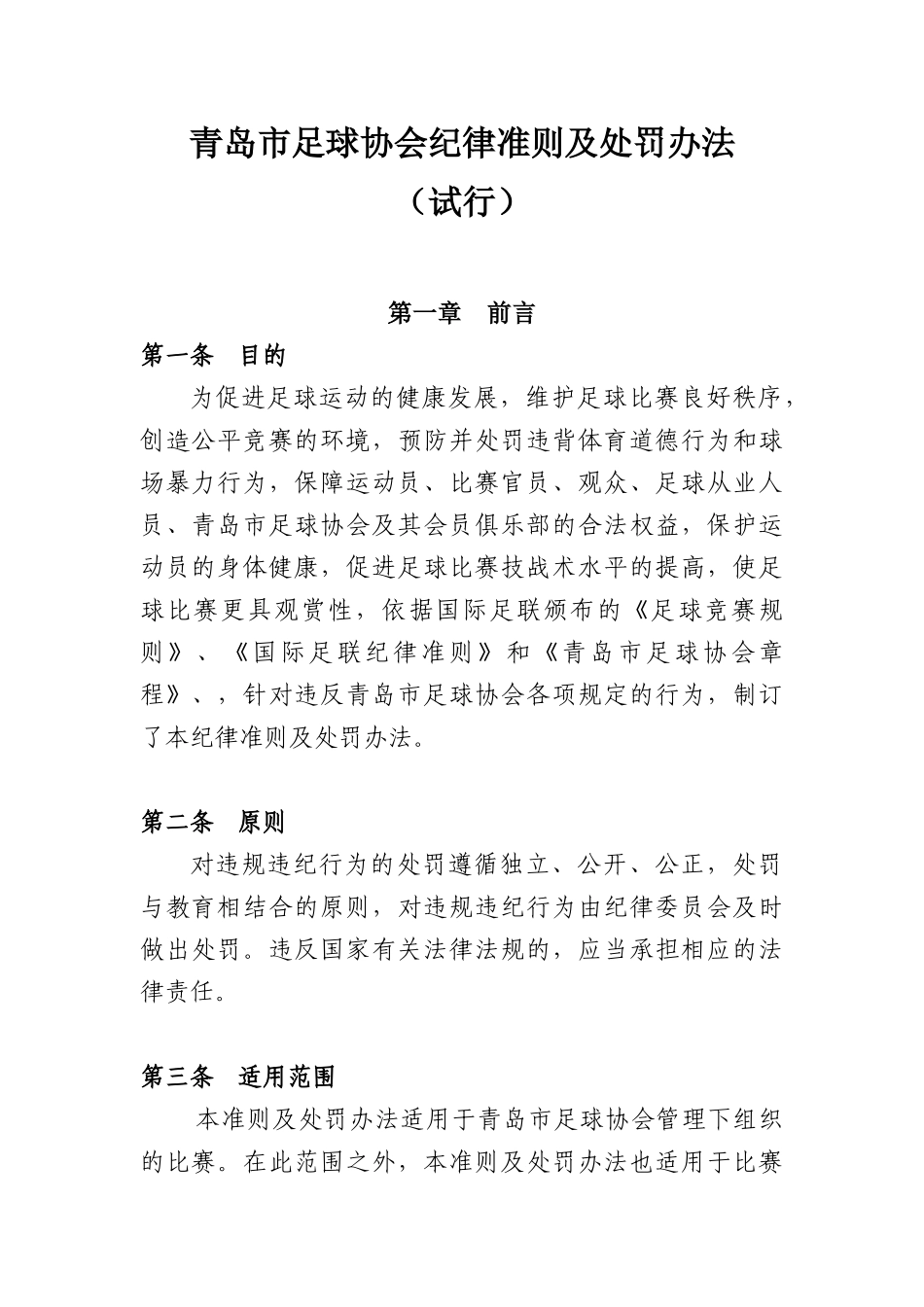 青岛市足球协会纪律准则及处罚办法
（试行）

第一章　前言

第一条　目的

为促进足球运动的健康发展，维护足球比赛良好秩序，创造公平竞赛的环境，预防并处罚违背体育道德行为和球场暴力行为，保障运动员、比赛官员、观众、足球从业人员、青岛市足球协会及其会员俱乐部的合法权益，保护运动员的身体健康，促进足球比赛技战术水平的提高，使足球比赛更具观赏性，依据国际足联颁布的《足球竞赛规则》、《国际足联纪律准则》和《青岛市足球协会章程》、，针对违反青岛市足球协会各项规定的行为，制订了本纪律准则及处罚办法。

第二条　原则

对违规违纪行为的处罚遵循独立、公开、公正，处罚与教育相结合的原则，对违规违纪行为由纪律委员会及时做出处罚。违反国家有关法律法规的，应当承担相应的法律责任。

第三条　适用范围

本准则及处罚办法适用于青岛市足球协会管理下组织的比赛。在此范围之外，本准则及处罚办法也适用于比赛